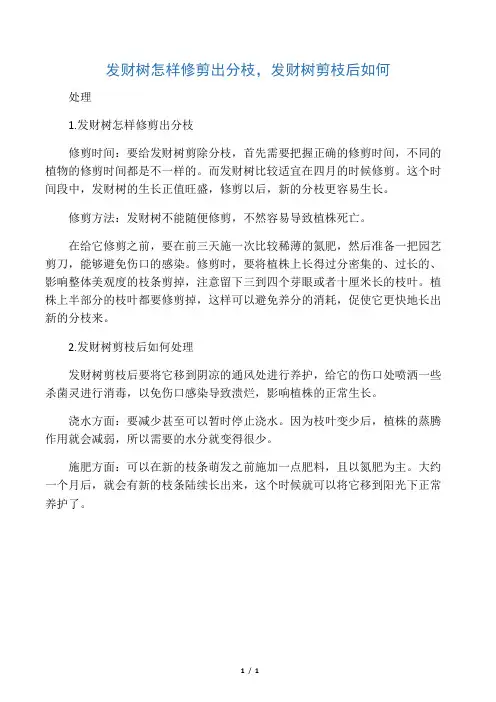 发财树怎样修剪出分枝，发财树剪枝后如何

处理

1.发财树怎样修剪出分枝

修剪时间：要给发财树剪除分枝，首先需要把握正确的修剪时间，不同的植物的修剪时间都是不一样的。而发财树比较适宜在四月的时候修剪。这个时间段中，发财树的生长正值旺盛，修剪以后，新的分枝更容易生长。

修剪方法：发财树不能随便修剪，不然容易导致植株死亡。

在给它修剪之前，要在前三天施一次比较稀薄的氮肥，然后准备一把园艺剪刀，能够避免伤口的感染。修剪时，要将植株上长得过分密集的、过长的、影响整体美观度的枝条剪掉，注意留下三到四个芽眼或者十厘米长的枝叶。植株上半部分的枝叶都要修剪掉，这样可以避免养分的消耗，促使它更快地长出新的分枝来。

2.发财树剪枝后如何处理

发财树剪枝后要将它移到阴凉的通风处进行养护，给它的伤口处喷洒一些杀菌灵进行消毒，以免伤口感染导致溃烂，影响植株的正常生长。

浇水方面：要减少甚至可以暂时停止浇水。因为枝叶变少后，植株的蒸腾作用就会减弱，所以需要的水分就变得很少。

施肥方面：可以在新的枝条萌发之前施加一点肥料，且以氮肥为主。大约一个月后，就会有新的枝条陆续长出来，这个时候就可以将它移到阳光下正常养护了。

1 / 1